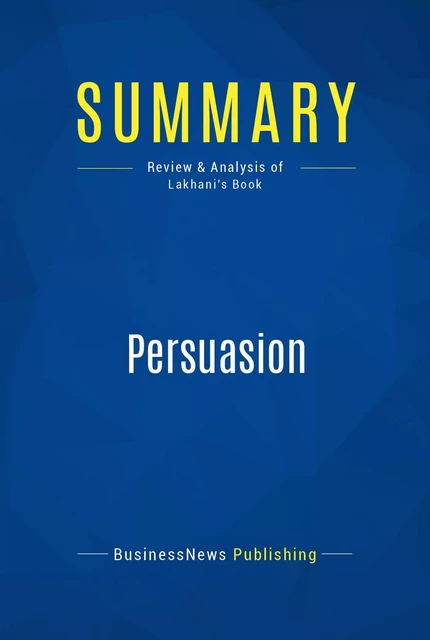 SUMMARY

Review & Analysis of Lakhani's Book

Persuasion

BusinessNews Publishing